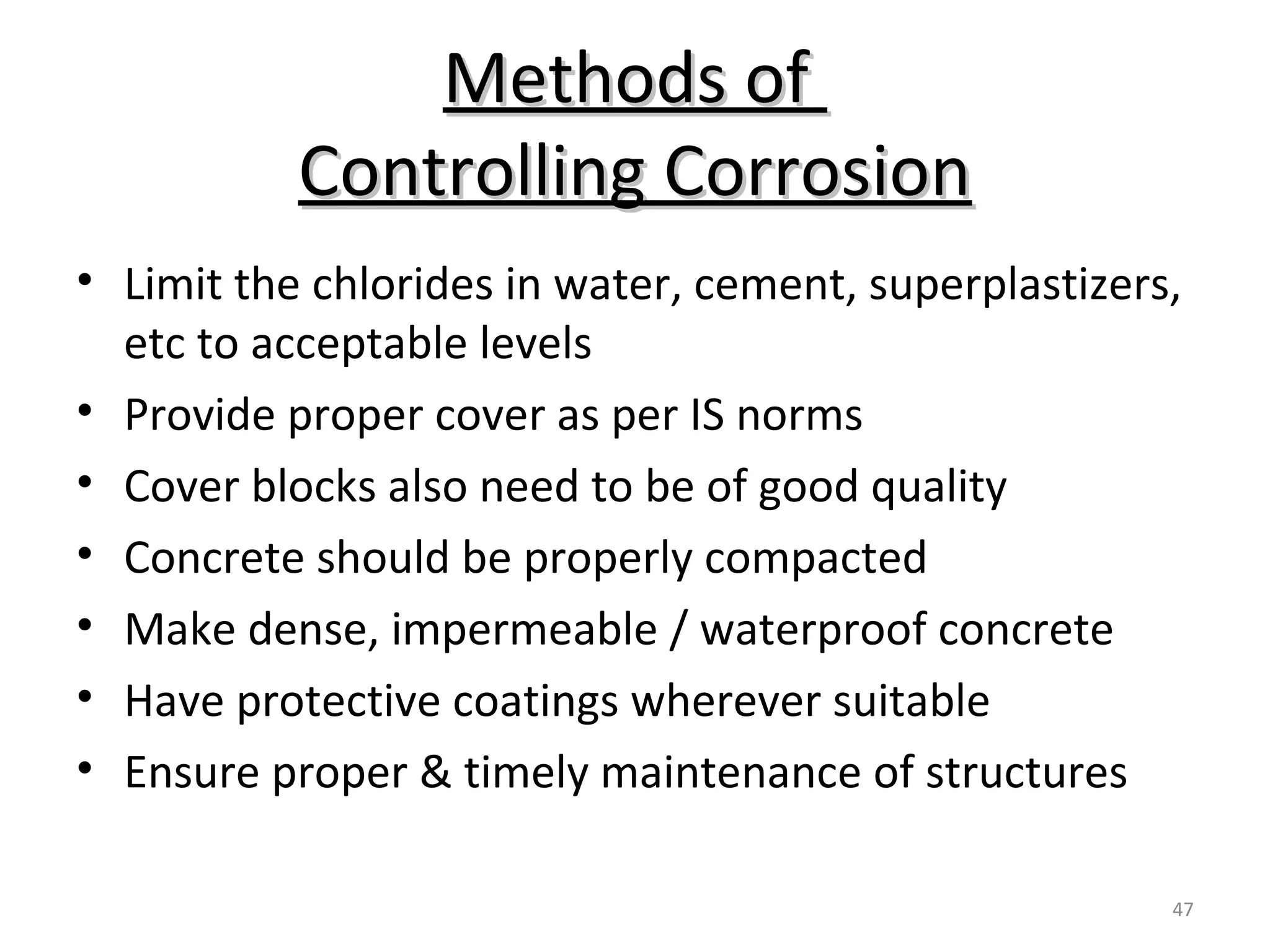 Methods of Controlling Corrosion

• Limit the chlorides in water, cement, superplastizers, etc to acceptable levels
• Provide proper cover as per IS norms
• Cover blocks also need to be of good quality
• Concrete should be properly compacted
• Make dense, impermeable / waterproof concrete
• Have protective coatings wherever suitable
• Ensure proper & timely maintenance of structures

47